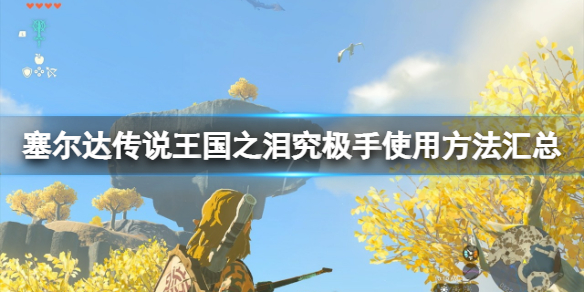 塞尔达传说王国之泪究极手使用方法汇总